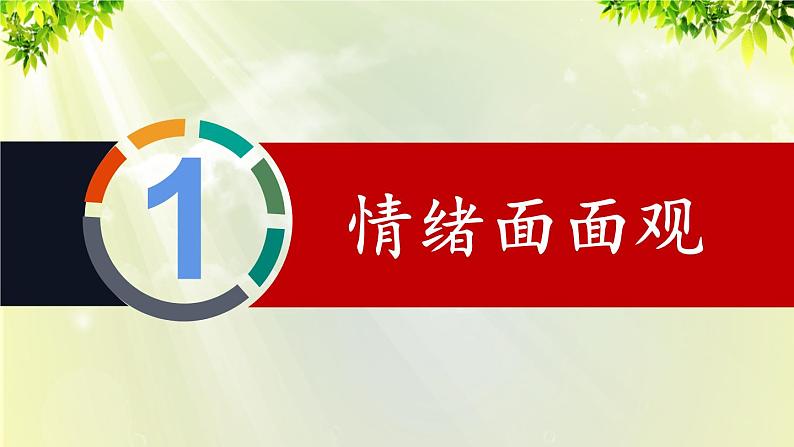 1

情绪面面观